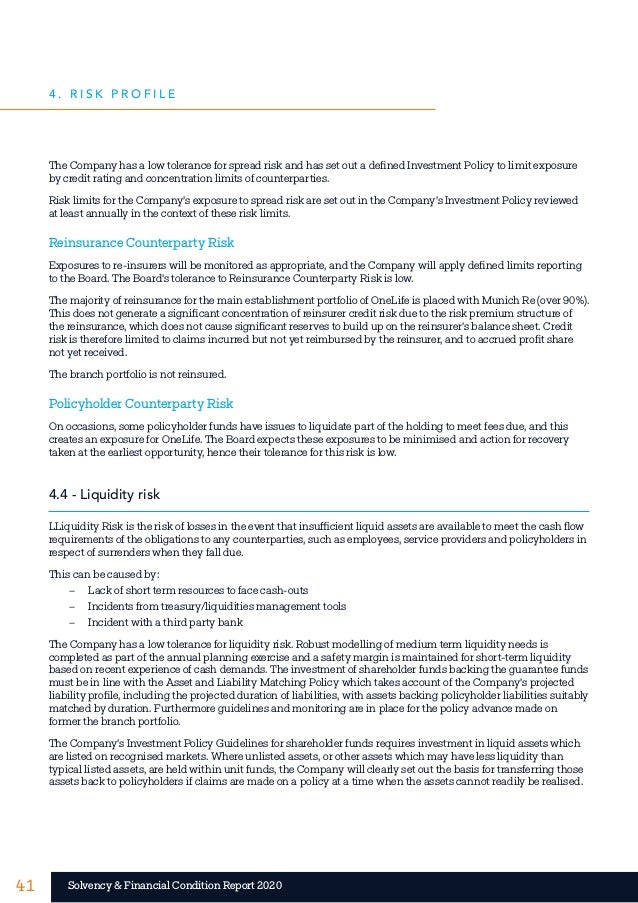 4. RISK PROFILE

The Company has a low tolerance for spread risk and has set out a defined Investment Policy to limit exposure by credit rating and concentration limits of counterparties.

Risk limits for the Company's exposure to spread risk are set out in the Company's Investment Policy reviewed at least annually in the context of these risk limits.

Reinsurance Counterparty Risk

Exposures to re-insurers will be monitored as appropriate, and the Company will apply defined limits reporting to the Board. The Board's tolerance to Reinsurance Counterparty Risk is low.

The majority of reinsurance for the main establishment portfolio of OneLife is placed with Munich Re (over 90%). This does not generate a significant concentration of reinsurer credit risk due to the risk premium structure of the reinsurance, which does not cause significant reserves to build up on the reinsurer's balance sheet. Credit risk is therefore limited to claims incurred but not yet reimbursed by the reinsurer, and to accrued profit share not yet received.

The branch portfolio is not reinsured.

Policyholder Counterparty Risk

On occasions, some policyholder funds have issues to liquidate part of the holding to meet fees due, and this creates an exposure for OneLife. The Board expects these exposures to be minimised and action for recovery taken at the earliest opportunity, hence their tolerance for this risk is low.

4.4 - Liquidity risk

LLiquidity Risk is the risk of losses in the event that insufficient liquid assets are available to meet the cash flow requirements of the obligations to any counterparties, such as employees, service providers and policyholders in respect of surrenders when they fall due.

This can be caused by:
– Lack of short term resources to face cash-outs
– Incidents from treasury/liquidities management tools
– Incident with a third party bank

The Company has a low tolerance for liquidity risk. Robust modelling of medium term liquidity needs is completed as part of the annual planning exercise and a safety margin is maintained for short-term liquidity based on recent experience of cash demands. The investment of shareholder funds backing the guarantee funds must be in line with the Asset and Liability Matching Policy which takes account of the Company's projected liability profile, including the projected duration of liabilities, with assets backing policyholder liabilities suitably matched by duration. Furthermore guidelines and monitoring are in place for the policy advance made on former the branch portfolio.

The Company's Investment Policy Guidelines for shareholder funds requires investment in liquid assets which are listed on recognised markets. Where unlisted assets, or other assets which may have less liquidity than typical listed assets, are held within unit funds, the Company will clearly set out the basis for transferring those assets back to policyholders if claims are made on a policy at a time when the assets cannot readily be realised.

41 Solvency & Financial Condition Report 2020